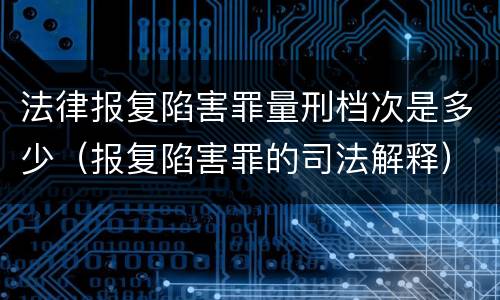 法律报复陷害罪量刑档次是多少（报复陷害罪的司法解释）